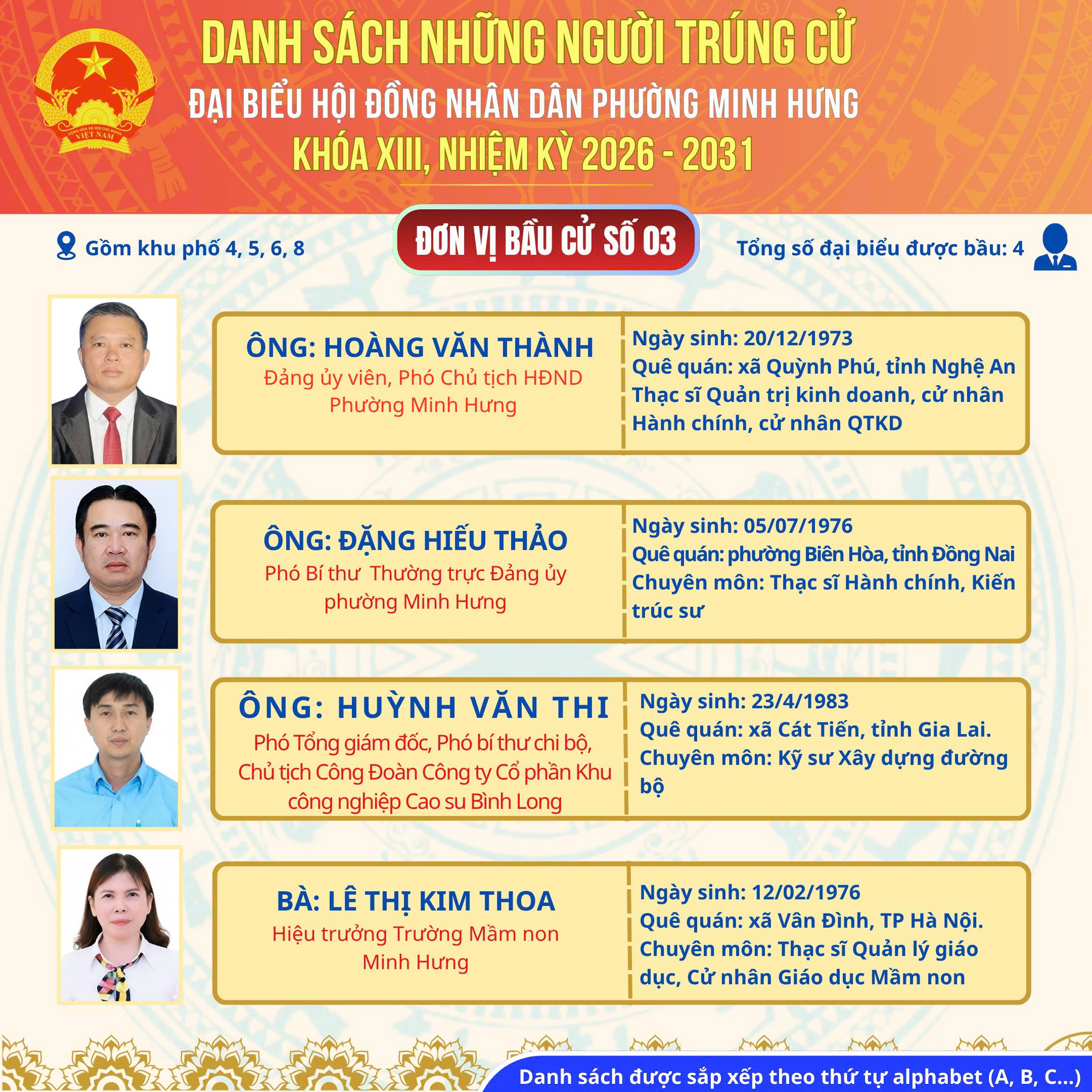 DANH SÁCH NHỮNG NGƯỜI TRÚNG CỬ
ĐẠI BIỂU HỘI ĐỒNG NHÂN DÂN PHƯỜNG MINH HƯNG
KHÓA XIII, NHIỆM KỲ 2026 - 2031

Gồm khu phố 4, 5, 6, 8

ĐƠN VỊ BẦU CỬ SỐ 03

Tổng số đại biểu được bầu: 4

ÔNG: HOÀNG VĂN THÀNH
Đảng ủy viên, Phó Chủ tịch HĐND Phường Minh Hưng

Ngày sinh: 20/12/1973
Quê quán: xã Quỳnh Phú, tỉnh Nghệ An
Thạc sĩ Quản trị kinh doanh, cử nhân Hành chính, cử nhân QTKD

ÔNG: ĐẶNG HIẾU THẢO
Phó Bí thư Thường trực Đảng ủy phường Minh Hưng

Ngày sinh: 05/07/1976
Quê quán: phường Biên Hòa, tỉnh Đồng Nai
Chuyên môn: Thạc sĩ Hành chính, Kiến trúc sư

ÔNG: HUỲNH VĂN THI
Phó Tổng giám đốc, Phó bí thư chi bộ, Chủ tịch Công Đoàn Công ty Cổ phần Khu công nghiệp Cao su Bình Long

Ngày sinh: 23/4/1983
Quê quán: xã Cát Tiến, tỉnh Gia Lai.
Chuyên môn: Kỹ sư Xây dựng đường bộ

BÀ: LÊ THỊ KIM THOA
Hiệu trưởng Trường Mầm non Minh Hưng

Ngày sinh: 12/02/1976
Quê quán: xã Vân Đình, TP Hà Nội.
Chuyên môn: Thạc sĩ Quản lý giáo dục, Cử nhân Giáo dục Mầm non

Danh sách được sắp xếp theo thứ tự alphabet (A, B, C...)